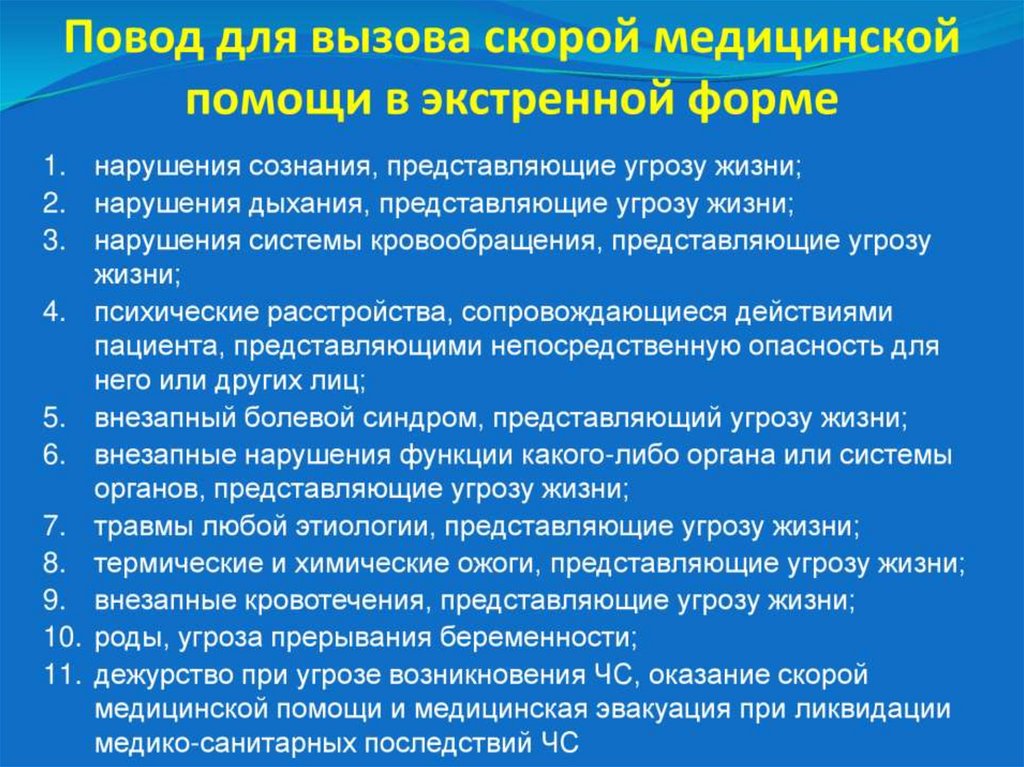 Повод для вызова скорой медицинской помощи в экстренной форме

1. нарушения сознания, представляющие угрозу жизни;
2. нарушения дыхания, представляющие угрозу жизни;
3. нарушения системы кровообращения, представляющие угрозу жизни;
4. психические расстройства, сопровождающиеся действиями пациента, представляющими непосредственную опасность для него или других лиц;
5. внезапный болевой синдром, представляющий угрозу жизни;
6. внезапные нарушения функции какого-либо органа или системы органов, представляющие угрозу жизни;
7. травмы любой этиологии, представляющие угрозу жизни;
8. термические и химические ожоги, представляющие угрозу жизни;
9. внезапные кровотечения, представляющие угрозу жизни;
10. роды, угроза прерывания беременности;
11. дежурство при угрозе возникновения ЧС, оказание скорой медицинской помощи и медицинская эвакуация при ликвидации медико-санитарных последствий ЧС